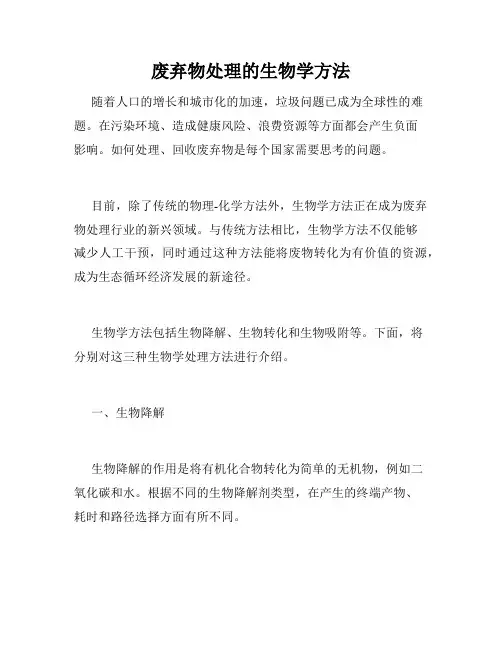 废弃物处理的生物学方法

随着人口的增长和城市化的加速，垃圾问题已成为全球性的难题。在污染环境、造成健康风险、浪费资源等方面都会产生负面影响。如何处理、回收废弃物是每个国家需要思考的问题。

目前，除了传统的物理-化学方法外，生物学方法正在成为废弃物处理行业的新兴领域。与传统方法相比，生物学方法不仅能够减少人工干预，同时通过这种方法能将废物转化为有价值的资源，成为生态循环经济发展的新途径。

生物学方法包括生物降解、生物转化和生物吸附等。下面，将分别对这三种生物学处理方法进行介绍。

一、生物降解

生物降解的作用是将有机化合物转化为简单的无机物，例如二氧化碳和水。根据不同的生物降解剂类型，在产生的终端产物、耗时和路径选择方面有所不同。